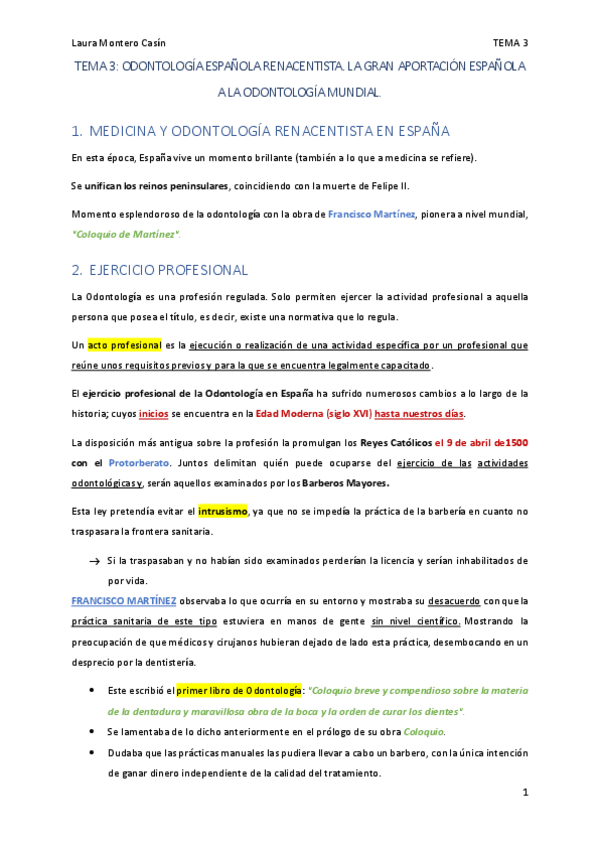 Laura Montero Casín TEMA 3

TEMA 3: ODONTOLOGÍA ESPAÑOLA RENACENTISTA. LA GRAN APORTACIÓN ESPAÑOLA A LA ODONTOLOGÍA MUNDIAL.

1. MEDICINA Y ODONTOLOGÍA RENACENTISTA EN ESPAÑA

En esta época, España vive un momento brillante (también a lo que a medicina se refiere).

Se unifican los reinos peninsulares, coincidiendo con la muerte de Felipe II.

Momento esplendoroso de la odontología con la obra de Francisco Martínez, pionera a nivel mundial, "Coloquio de Martínez".

2. EJERCICIO PROFESIONAL

La Odontología es una profesión regulada. Solo permiten ejercer la actividad profesional a aquella persona que posea el título, es decir, existe una normativa que lo regula.

Un acto profesional es la ejecución o realización de una actividad específica por un profesional que reúne unos requisitos previos y para la que se encuentra legalmente capacitado.

El ejercicio profesional de la Odontología en España ha sufrido numerosos cambios a lo largo de la historia; cuyos inicios se encuentra en la Edad Moderna (siglo XVI) hasta nuestros días.

La disposición más antigua sobre la profesión la promulgan los Reyes Católicos el 9 de abril de1500 con el Protorberato. Juntos delimitan quién puede ocuparse del ejercicio de las actividades odontológicas y, serán aquellos examinados por los Barberos Mayores.

Esta ley pretendía evitar el intrusismo, ya que no se impedía la práctica de la barbería en cuanto no traspasara la frontera sanitaria.

→ Si la traspasaban y no habían sido examinados perderían la licencia y serían inhabilitados de por vida.

FRANCISCO MARTÍNEZ observaba lo que ocurría en su entorno y mostraba su desacuerdo con que la práctica sanitaria de este tipo estuviera en manos de gente sin nivel científico. Mostrando la preocupación de que médicos y cirujanos hubieran dejado de lado esta práctica, desembocando en un desprecio por la dentistería.

• Este escribió el primer libro de Odontología: "Coloquio breve y compendioso sobre la materia de la dentadura y maravillosa obra de la boca y la orden de curar los dientes".
• Se lamentaba de lo dicho anteriormente en el prólogo de su obra Coloquio.
• Dudaba que las prácticas manuales las pudiera llevar a cabo un barbero, con la única intención de ganar dinero independiente de la calidad del tratamiento.

1